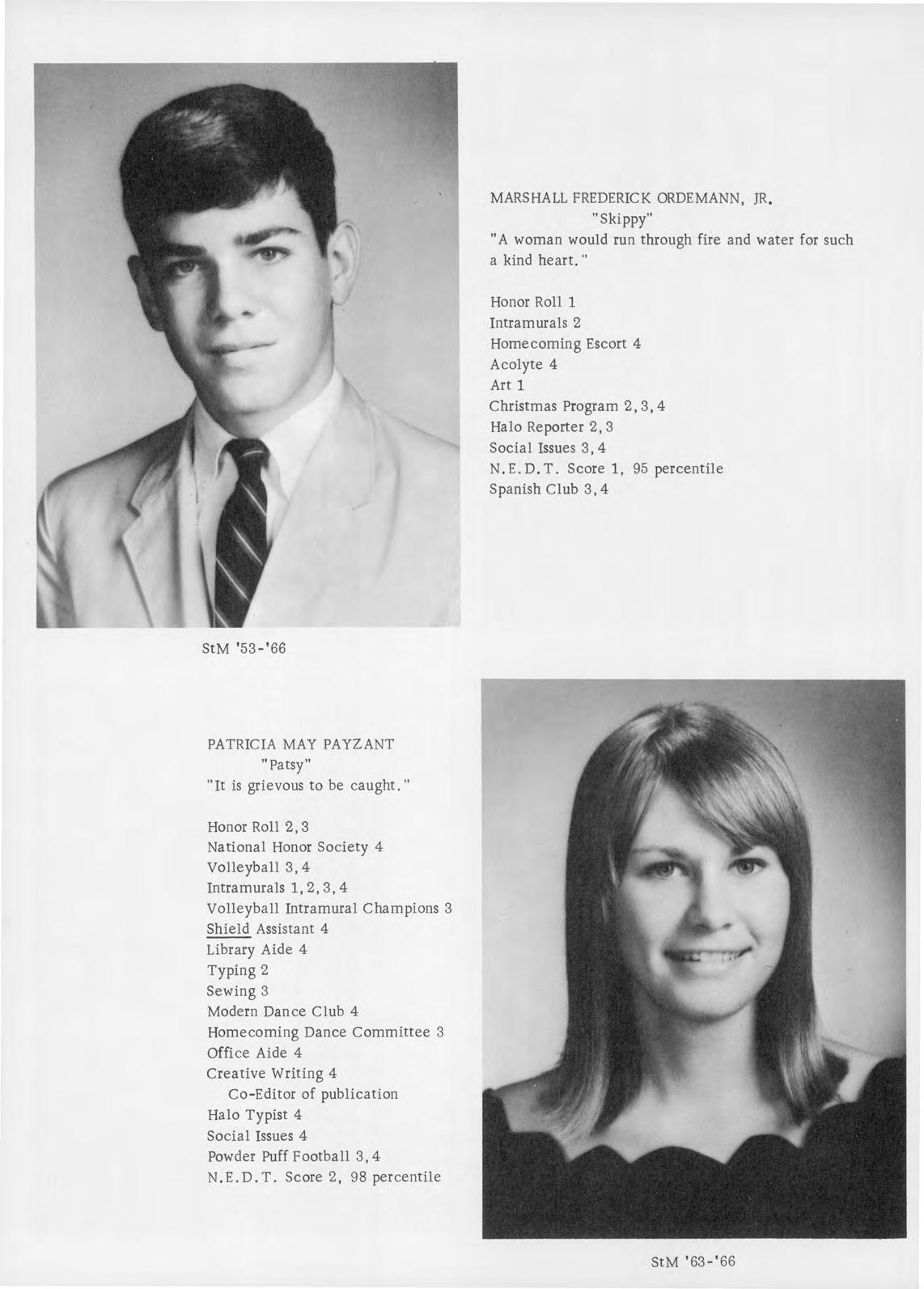 MARSHALL FREDERICK ORDEMANN, JR.
"Skippy"
"A woman would run through fire and water for such a kind heart."

Honor Roll 1
Intramurals 2
Homecoming Escort 4
Acolyte 4
Art 1
Christmas Program 2, 3, 4
Halo Reporter 2, 3
Social Issues 3, 4
N.E.D.T. Score 1, 95 percentile
Spanish Club 3, 4

StM '53-'66

PATRICIA MAY PAYZANT
"Patsy"
"It is grievous to be caught."

Honor Roll 2, 3
National Honor Society 4
Volleyball 3, 4
Intramurals 1, 2, 3, 4
Volleyball Intramural Champions 3
Shield Assistant 4
Library Aide 4
Typing 2
Sewing 3
Modern Dance Club 4
Homecoming Dance Committee 3
Office Aide 4
Creative Writing 4
Co-Editor of publication
Halo Typist 4
Social Issues 4
Powder Puff Football 3, 4
N.E.D.T. Score 2, 98 percentile

StM '63-'66